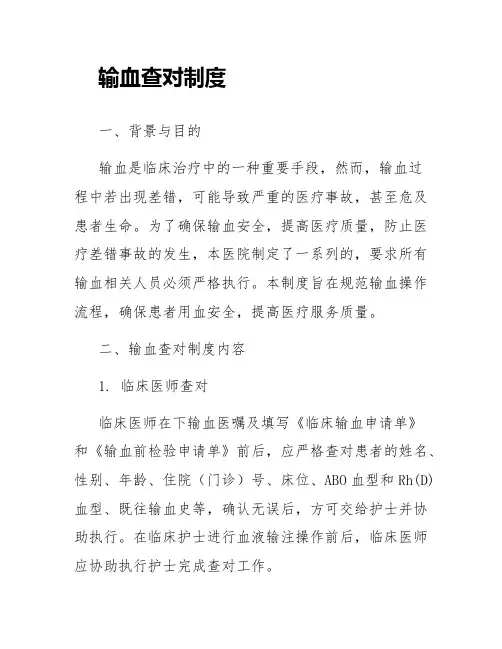 输血查对制度

一、背景与目的

输血是临床治疗中的一种重要手段，然而，输血过程中若出现差错，可能导致严重的医疗事故，甚至危及患者生命。为了确保输血安全，提高医疗质量，防止医疗差错事故的发生，本医院制定了一系列的，要求所有输血相关人员必须严格执行。本制度旨在规范输血操作流程，确保患者用血安全，提高医疗服务质量。

二、输血查对制度内容

1. 临床医师查对

临床医师在下输血医嘱及填写《临床输血申请单》和《输血前检验申请单》前后，应严格查对患者的姓名、性别、年龄、住院（门诊）号、床位、ABO血型和Rh(D)血型、既往输血史等，确认无误后，方可交给护士并协助执行。在临床护士进行血液输注操作前后，临床医师应协助执行护士完成查对工作。